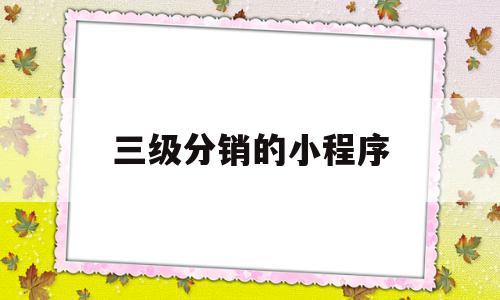 三级分销的小程序